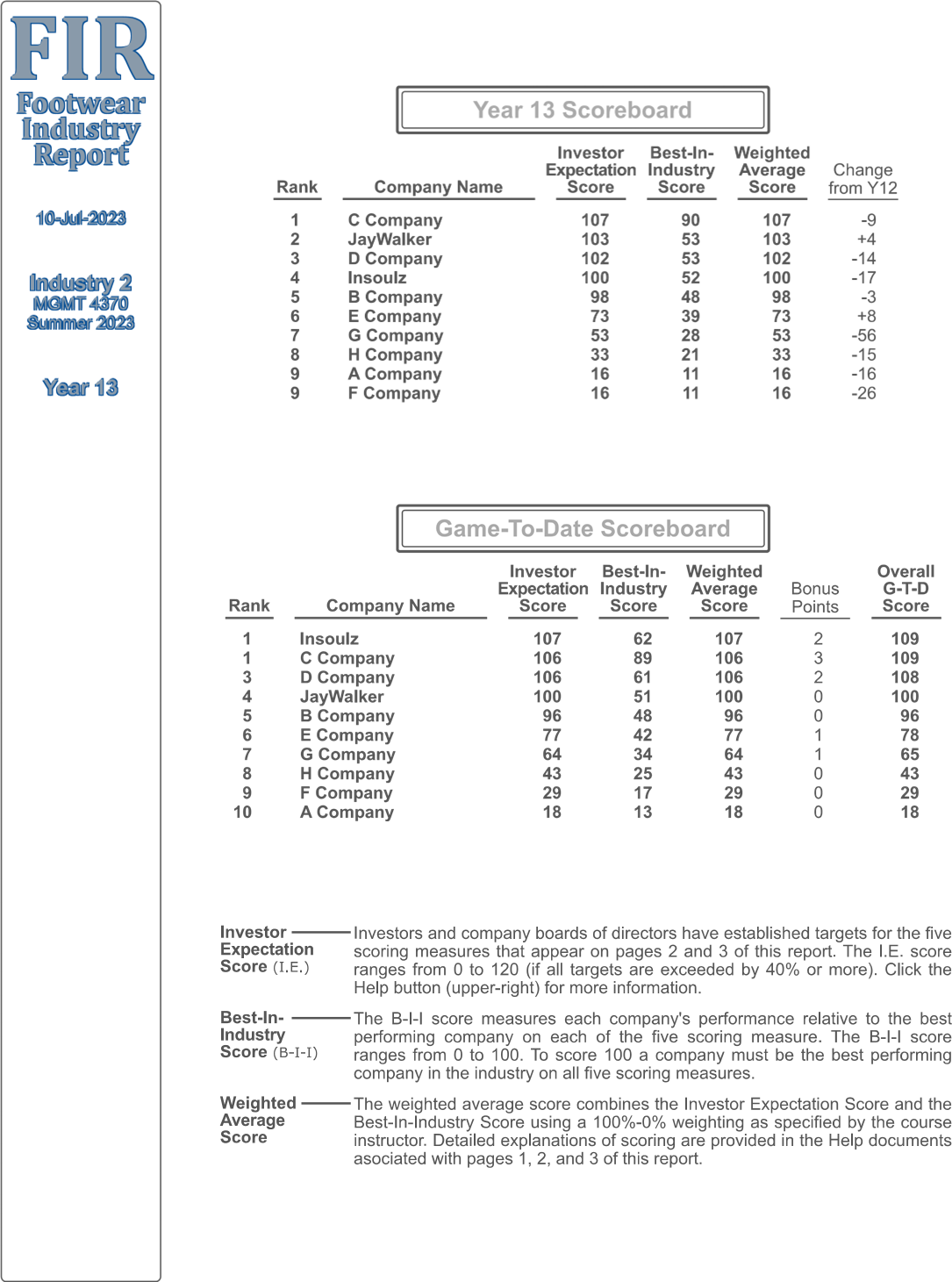 FIR
Footwear Industry Report

10-Jul-2023

Industry 2
MGMT 4370
Summer 2023

Year 13

Year 13 Scoreboard

| Rank | Company Name | Investor Expectation Score | Best-In-Industry Score | Weighted Average Score | Change from Y12 |
|---|---|---|---|---|---|
| 1 | C Company | 107 | 90 | 107 | -9 |
| 2 | JayWalker | 103 | 53 | 103 | +4 |
| 3 | D Company | 102 | 53 | 102 | -14 |
| 4 | Insoulz | 100 | 52 | 100 | -17 |
| 5 | B Company | 98 | 48 | 98 | -3 |
| 6 | E Company | 73 | 39 | 73 | +8 |
| 7 | G Company | 53 | 28 | 53 | -56 |
| 8 | H Company | 33 | 21 | 33 | -15 |
| 9 | A Company | 16 | 11 | 16 | -16 |
| 9 | F Company | 16 | 11 | 16 | -26 |

Game-To-Date Scoreboard

| Rank | Company Name | Investor Expectation Score | Best-In-Industry Score | Weighted Average Score | Bonus Points | Overall G-T-D Score |
|---|---|---|---|---|---|---|
| 1 | Insoulz | 107 | 62 | 107 | 2 | 109 |
| 1 | C Company | 106 | 89 | 106 | 3 | 109 |
| 3 | D Company | 106 | 61 | 106 | 2 | 108 |
| 4 | JayWalker | 100 | 51 | 100 | 0 | 100 |
| 5 | B Company | 96 | 48 | 96 | 0 | 96 |
| 6 | E Company | 77 | 42 | 77 | 1 | 78 |
| 7 | G Company | 64 | 34 | 64 | 1 | 65 |
| 8 | H Company | 43 | 25 | 43 | 0 | 43 |
| 9 | F Company | 29 | 17 | 29 | 0 | 29 |
| 10 | A Company | 18 | 13 | 18 | 0 | 18 |

Investor Expectation Score (I.E.) Investors and company boards of directors have established targets for the five scoring measures that appear on pages 2 and 3 of this report. The I.E. score ranges from 0 to 120 (if all targets are exceeded by 40% or more). Click the Help button (upper-right) for more information.

Best-In-Industry Score (B-I-I) The B-I-I score measures each company's performance relative to the best performing company on each of the five scoring measure. The B-I-I score ranges from 0 to 100. To score 100 a company must be the best performing company in the industry on all five scoring measures.

Weighted Average Score The weighted average score combines the Investor Expectation Score and the Best-In-Industry Score using a 100%-0% weighting as specified by the course instructor. Detailed explanations of scoring are provided in the Help documents asociated with pages 1, 2, and 3 of this report.